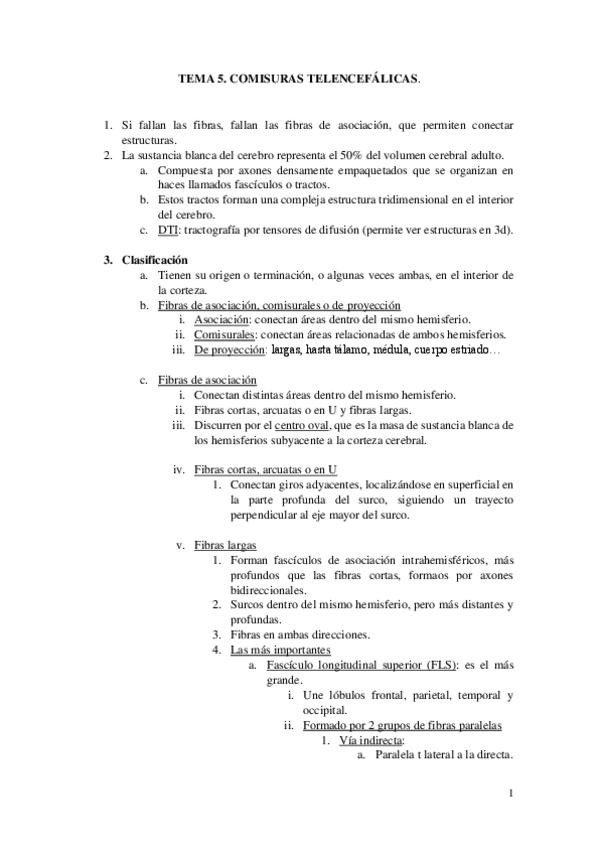 TEMA 5. COMISURAS TELENCEFÁLICAS.

1. Si fallan las fibras, fallan las fibras de asociación, que permiten conectar estructuras.
2. La sustancia blanca del cerebro representa el 50% del volumen cerebral adulto.
a. Compuesta por axones densamente empaquetados que se organizan en haces llamados fascículos o tractos.
b. Estos tractos forman una compleja estructura tridimensional en el interior del cerebro.
c. DTI: tractografía por tensores de difusión (permite ver estructuras en 3d).

3. Clasificación
a. Tienen su origen o terminación, o algunas veces ambas, en el interior de la corteza.
b. Fibras de asociación, comisurales o de proyección
i. Asociación: conectan áreas dentro del mismo hemisferio.
ii. Comisurales: conectan áreas relacionadas de ambos hemisferios.
iii. De proyección: largas, hasta tálamo, médula, cuerpo estriado…

c. Fibras de asociación
i. Conectan distintas áreas dentro del mismo hemisferio.
ii. Fibras cortas, arcuatas o en U y fibras largas.
iii. Discurren por el centro oval, que es la masa de sustancia blanca de los hemisferios subyacente a la corteza cerebral.

iv. Fibras cortas, arcuatas o en U
1. Conectan giros adyacentes, localizándose en superficial en la parte profunda del surco, siguiendo un trayecto perpendicular al eje mayor del surco.

v. Fibras largas
1. Forman fascículos de asociación intrahemisféricos, más profundos que las fibras cortas, formaos por axones bidireccionales.
2. Surcos dentro del mismo hemisferio, pero más distantes y profundas.
3. Fibras en ambas direcciones.
4. Las más importantes
a. Fascículo longitudinal superior (FLS): es el más grande.
i. Une lóbulos frontal, parietal, temporal y occipital.
ii. Formado por 2 grupos de fibras paralelas
1. Vía indirecta:
a. Paralela t lateral a la directa.

1